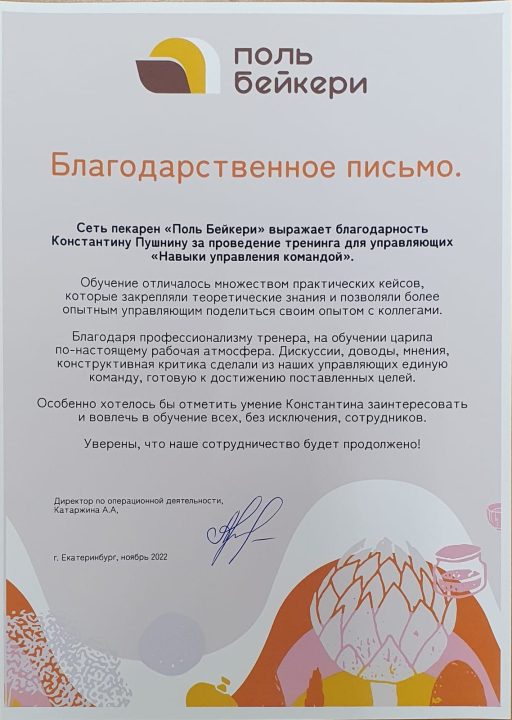 поль бейкери

Благодарственное письмо.

Сеть пекарен «Поль Бейкери» выражает благодарность Константину Пушнину за проведение тренинга для управляющих «Навыки управления командой».

Обучение отличалось множеством практических кейсов, которые закрепляли теоретические знания и позволяли более опытным управляющим поделиться своим опытом с коллегами.

Благодаря профессионализму тренера, на обучении царила по-настоящему рабочая атмосфера. Дискуссии, доводы, мнения, конструктивная критика сделали из наших управляющих единую команду, готовую к достижению поставленных целей.

Особенно хотелось бы отметить умение Константина заинтересовать и вовлечь в обучение всех, без исключения, сотрудников.

Уверены, что наше сотрудничество будет продолжено!

Директор по операционной деятельности, Катаржина А.А,

г. Екатеринбург, ноябрь 2022